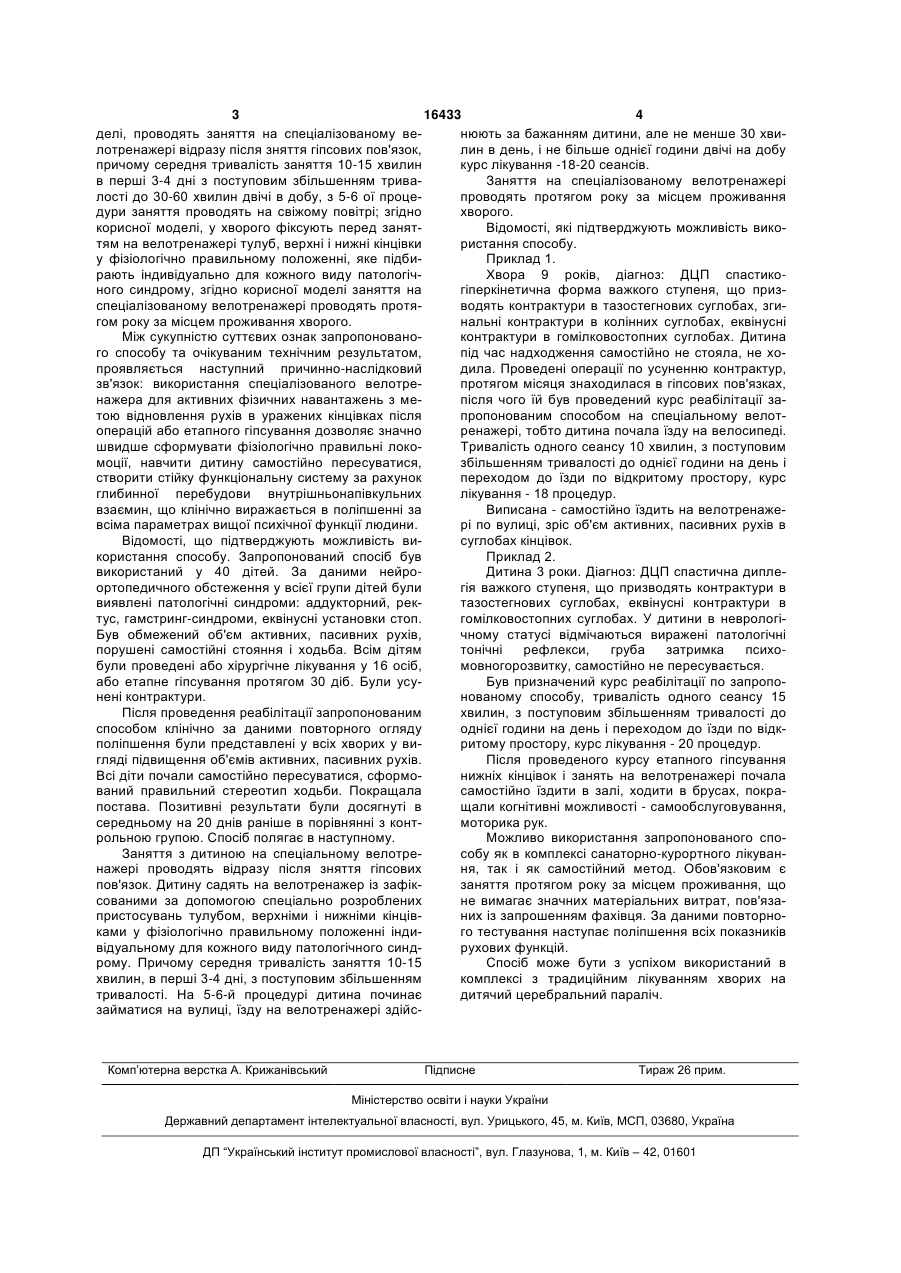 3 16433 4

делі, проводять заняття на спеціалізованому велотренажері відразу після зняття гіпсових пов'язок, причому середня тривалість заняття 10-15 хвилин в перші 3-4 дні з поступовим збільшенням тривалості до 30-60 хвилин двічі в добу, з 5-6 ої процедури заняття проводять на свіжому повітрі; згідно корисної моделі, у хворого фіксують перед заняттям на велотренажері тулуб, верхні і нижні кінцівки у фізіологічно правильному положенні, яке підбирають індивідуально для кожного виду патологічного синдрому, згідно корисної моделі заняття на спеціалізованому велотренажері проводять протягом року за місцем проживання хворого.

Між сукупністю суттєвих ознак запропонованого способу та очікуваним технічним результатом, проявляється наступний причинно-наслідковий зв'язок: використання спеціалізованого велотренажера для активних фізичних навантажень з метою відновлення рухів в уражених кінцівках після операцій або етапного гіпсування дозволяє значно швидше сформувати фізіологічно правильні локомоції, навчити дитину самостійно пересуватися, створити стійку функціональну систему за рахунок глибинної перебудови внутрішньонапівкульних взаємин, що клінічно виражається в поліпшенні за всіма параметрах вищої психічної функції людини.

Відомості, що підтверджують можливість використання способу. Запропонований спосіб був використаний у 40 дітей. За даними нейроортопедичного обстеження у всієї групи дітей були виявлені патологічні синдроми: аддукторний, ректус, гамстринг-синдроми, еквінусні установки стоп. Був обмежений об'єм активних, пасивних рухів, порушені самостійні стояння і ходьба. Всім дітям були проведені або хірургічне лікування у 16 осіб, або етапне гіпсування протягом 30 діб. Були усунені контрактури.

Після проведення реабілітації запропонованим способом клінічно за даними повторного огляду поліпшення були представлені у всіх хворих у вигляді підвищення об'ємів активних, пасивних рухів. Всі діти почали самостійно пересуватися, сформований правильний стереотип ходьби. Покращала постава. Позитивні результати були досягнуті в середньому на 20 днів раніше в порівнянні з контрольною групою. Спосіб полягає в наступному.

Заняття з дитиною на спеціальному велотренажері проводять відразу після зняття гіпсових пов'язок. Дитину садять на велотренажер із зафіксованими за допомогою спеціально розроблених пристосувань тулубом, верхніми і нижніми кінцівками у фізіологічно правильному положенні індивідуальному для кожного виду патологічного синдрому. Причому середня тривалість заняття 10-15 хвилин, в перші 3-4 дні, з поступовим збільшенням тривалості. На 5-6-й процедурі дитина починає займатися на вулиці, їзду на велотренажері здійснюють за бажанням дитини, але не менше 30 хвилин в день, і не більше однієї години двічі на добу курс лікування -18-20 сеансів.

Заняття на спеціалізованому велотренажері проводять протягом року за місцем проживання хворого.

Відомості, які підтверджують можливість використання способу.

Приклад 1.

Хвора 9 років, діагноз: ДЦП спастико-гіперкінетична форма важкого ступеня, що призводять контрактури в тазостегнових суглобах, згинальні контрактури в колінних суглобах, еквінусні контрактури в гомілковостопних суглобах. Дитина під час надходження самостійно не стояла, не ходила. Проведені операції по усуненню контрактур, протягом місяця знаходилася в гіпсових пов'язках, після чого їй був проведений курс реабілітації запропонованим способом на спеціальному велотренажері, тобто дитина почала їзду на велосипеді. Тривалість одного сеансу 10 хвилин, з поступовим збільшенням тривалості до однієї години на день і переходом до їзди по відкритому простору, курс лікування - 18 процедур.

Виписана - самостійно їздить на велотренажері по вулиці, зріс об'єм активних, пасивних рухів в суглобах кінцівок.

Приклад 2.

Дитина 3 роки. Діагноз: ДЦП спастична диплегія важкого ступеня, що призводять контрактури в тазостегнових суглобах, еквінусні контрактури в гомілковостопних суглобах. У дитини в неврологічному статусі відмічаються виражені патологічні тонічні рефлекси, груба затримка психомовногорозвитку, самостійно не пересувається.

Був призначений курс реабілітації по запропонованому способу, тривалість одного сеансу 15 хвилин, з поступовим збільшенням тривалості до однієї години на день і переходом до їзди по відкритому простору, курс лікування - 20 процедур.

Після проведеного курсу етапного гіпсування нижніх кінцівок і занять на велотренажері почала самостійно їздити в залі, ходити в брусах, покращали когнітивні можливості - самообслуговування, моторика рук.

Можливо використання запропонованого способу як в комплексі санаторно-курортного лікування, так і як самостійний метод. Обов'язковим є заняття протягом року за місцем проживання, що не вимагає значних матеріальних витрат, пов'язаних із запрошенням фахівця. За даними повторного тестування наступає поліпшення всіх показників рухових функцій.

Спосіб може бути з успіхом використаний в комплексі з традиційним лікуванням хворих на дитячий церебральний параліч.

Комп'ютерна верстка А. Крижанівський Підписне Тираж 26 прим.

Міністерство освіти і науки України

Державний департамент інтелектуальної власності, вул. Урицького, 45, м. Київ, МСП, 03680, Україна

ДП "Український інститут промислової власності", вул. Глазунова, 1, м. Київ – 42, 01601